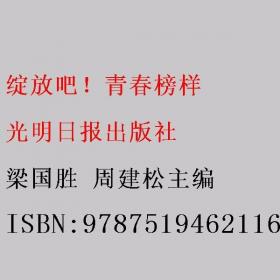 绽放吧！青春榜样

光明日报出版社

梁国胜 周建松主编

ISBN:9787519462116